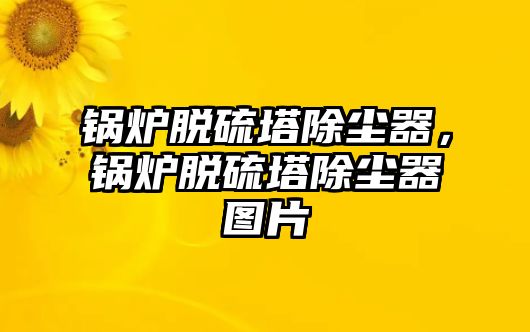 锅炉脱硫塔除尘器，锅炉脱硫塔除尘器图片